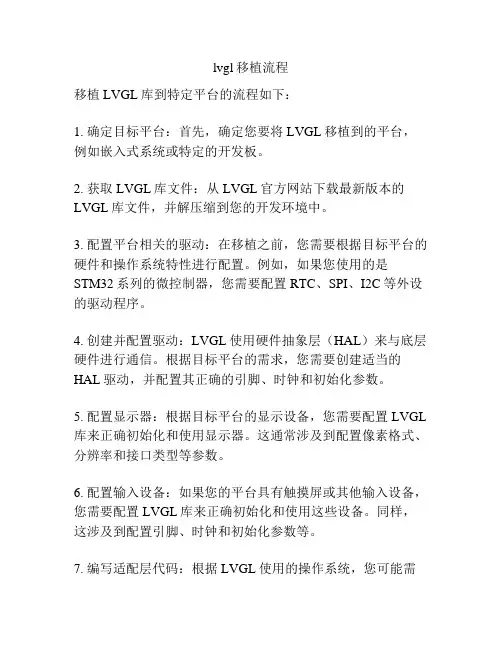 lvgl 移植流程

移植 LVGL 库到特定平台的流程如下：

1. 确定目标平台：首先，确定您要将 LVGL 移植到的平台，例如嵌入式系统或特定的开发板。

2. 获取 LVGL 库文件：从 LVGL 官方网站下载最新版本的 LVGL 库文件，并解压缩到您的开发环境中。

3. 配置平台相关的驱动：在移植之前，您需要根据目标平台的硬件和操作系统特性进行配置。例如，如果您使用的是 STM32 系列的微控制器，您需要配置 RTC、SPI、I2C 等外设的驱动程序。

4. 创建并配置驱动：LVGL 使用硬件抽象层（HAL）来与底层硬件进行通信。根据目标平台的需求，您需要创建适当的 HAL 驱动，并配置其正确的引脚、时钟和初始化参数。

5. 配置显示器：根据目标平台的显示设备，您需要配置 LVGL 库来正确初始化和使用显示器。这通常涉及到配置像素格式、分辨率和接口类型等参数。

6. 配置输入设备：如果您的平台具有触摸屏或其他输入设备，您需要配置 LVGL 库来正确初始化和使用这些设备。同样，这涉及到配置引脚、时钟和初始化参数等。

7. 编写适配层代码：根据 LVGL 使用的操作系统，您可能需